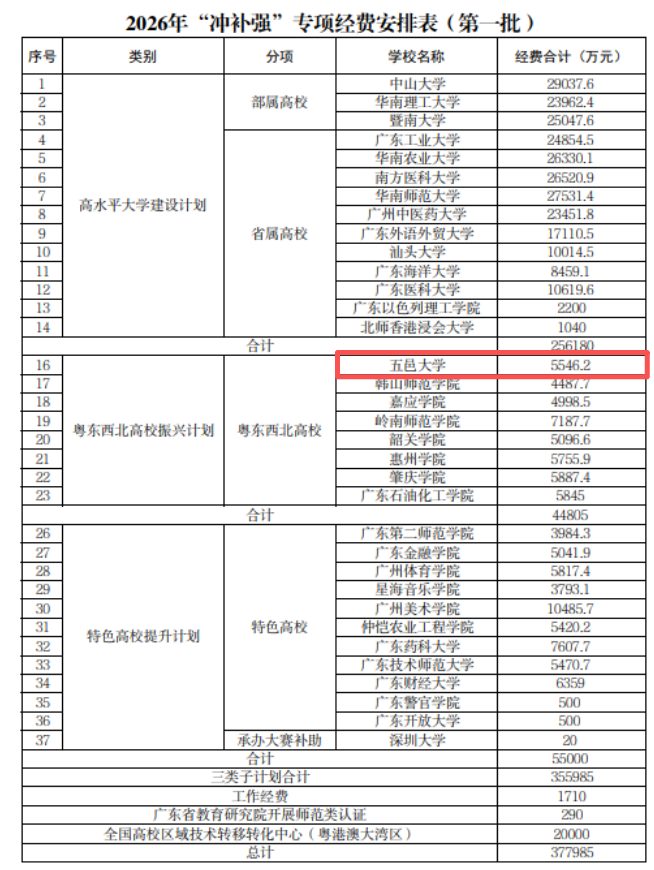 2026年“冲补强”专项经费安排表（第一批）

| 序号 | 类别 | 分项 | 学校名称 | 经费合计（万元） |
|---|---|---|---|---|
| 1 | 高水平大学建设计划 | 部属高校 | 中山大学 | 29037.6 |
| 2 | | | 华南理工大学 | 23962.4 |
| 3 | | | 暨南大学 | 25047.6 |
| 4 | | 省属高校 | 广东工业大学 | 24854.5 |
| 5 | | | 华南农业大学 | 26330.1 |
| 6 | | | 南方医科大学 | 26520.9 |
| 7 | | | 华南师范大学 | 27531.4 |
| 8 | | | 广州中医药大学 | 23451.8 |
| 9 | | | 广东外语外贸大学 | 17110.5 |
| 10 | | | 汕头大学 | 10014.5 |
| 11 | | | 广东海洋大学 | 8459.1 |
| 12 | | | 广东医科大学 | 10619.6 |
| 13 | | | 广东以色列理工学院 | 2200 |
| 14 | | | 北师香港浸会大学 | 1040 |
| 合计 | | | | 256180 |
| 16 | 粤东西北高校振兴计划 | 粤东西北高校 | 五邑大学 | 5546.2 |
| 17 | | | 韩山师范学院 | 4487.7 |
| 18 | | | 嘉应学院 | 4998.5 |
| 19 | | | 岭南师范学院 | 7187.7 |
| 20 | | | 韶关学院 | 5096.6 |
| 21 | | | 惠州学院 | 5755.9 |
| 22 | | | 肇庆学院 | 5887.4 |
| 23 | | | 广东石油化工学院 | 5845 |
| 合计 | | | | 44805 |
| 26 | 特色高校提升计划 | 特色高校 | 广东第二师范学院 | 3984.3 |
| 27 | | | 广东金融学院 | 5041.9 |
| 28 | | | 广州体育学院 | 5817.4 |
| 29 | | | 星海音乐学院 | 3793.1 |
| 30 | | | 广州美术学院 | 10485.7 |
| 31 | | | 仲恺农业工程学院 | 5420.2 |
| 32 | | | 广东药科大学 | 7607.7 |
| 33 | | | 广东技术师范大学 | 5470.7 |
| 34 | | | 广东财经大学 | 6359 |
| 35 | | | 广东警官学院 | 500 |
| 36 | | | 广东开放大学 | 500 |
| 37 | | 承办大赛补助 | 深圳大学 | 20 |
| 合计 | | | | 55000 |
| 三类子计划合计 | | | | 355985 |
| 工作经费 | | | | 1710 |
| 广东省教育研究院开展师范类认证 | | | | 290 |
| 全国高校区域技术转移转化中心（粤港澳大湾区） | | | | 20000 |
| 总计 | | | | 377985 |